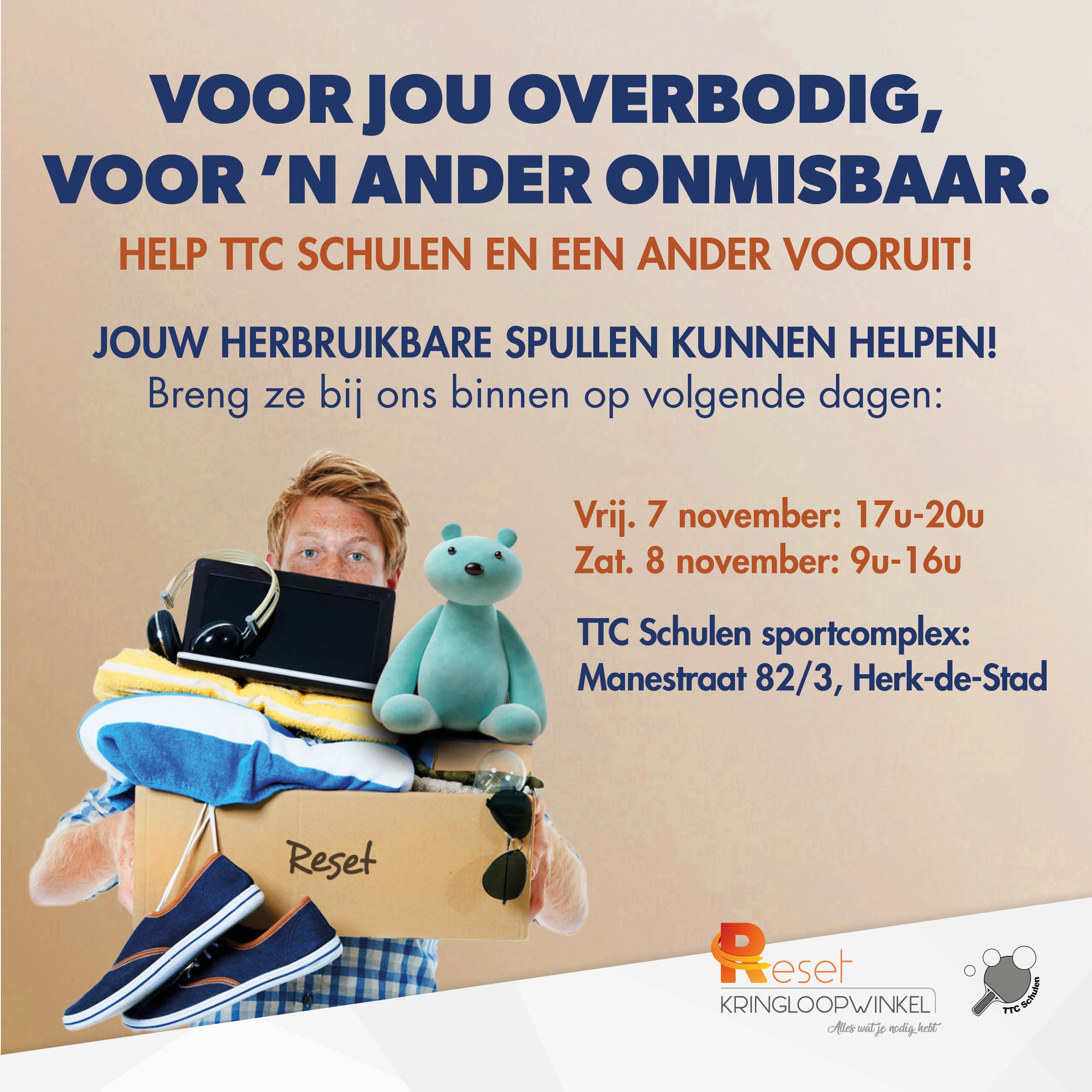 VOOR JOU OVERBODIG,
VOOR 'N ANDER ONMISBAAR.

HELP TTC SCHULEN EN EEN ANDER VOORUIT!

JOUW HERBRUIKBARE SPULLEN KUNNEN HELPEN!
Breng ze bij ons binnen op volgende dagen:

Vrij. 7 november: 17u-20u
Zat. 8 november: 9u-16u

TTC Schulen sportcomplex:
Manestraat 82/3, Herk-de-Stad

Reset

Reset
KRINGLOOPWINKEL
Alles wat je nodig hebt

TTC Schulen